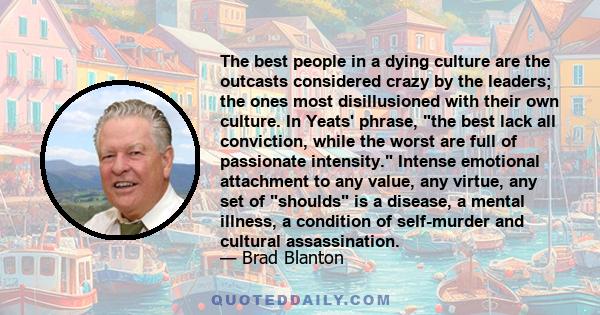 The best people in a dying culture are the outcasts considered crazy by the leaders; the ones most disillusioned with their own culture. In Yeats' phrase, "the best lack all conviction, while the worst are full of passionate intensity." Intense emotional attachment to any value, any virtue, any set of "shoulds" is a disease, a mental illness, a condition of self-murder and cultural assassination.
— Brad Blanton

QUOTEDDAILY.COM